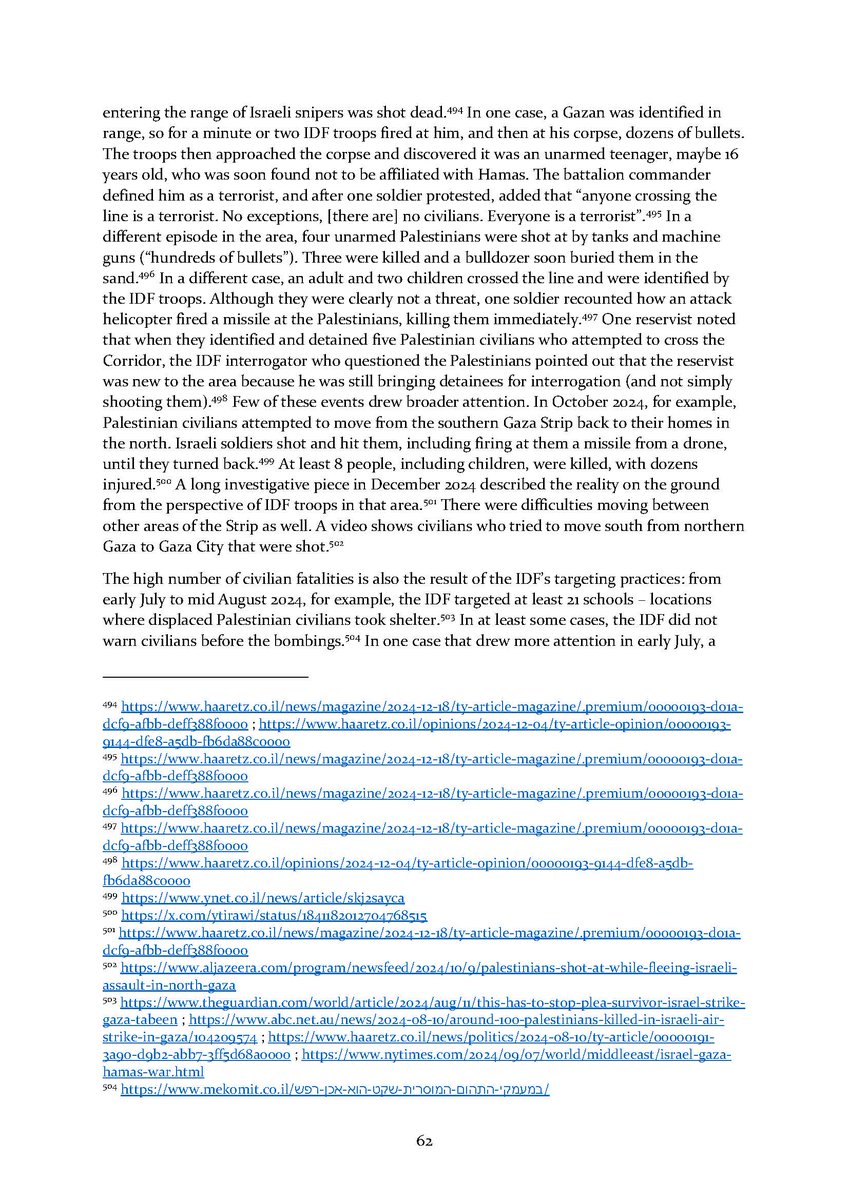 entering the range of Israeli snipers was shot dead.494 In one case, a Gazan was identified in range, so for a minute or two IDF troops fired at him, and then at his corpse, dozens of bullets. The troops then approached the corpse and discovered it was an unarmed teenager, maybe 16 years old, who was soon found not to be affiliated with Hamas. The battalion commander defined him as a terrorist, and after one soldier protested, added that "anyone crossing the line is a terrorist. No exceptions, [there are] no civilians. Everyone is a terrorist".495 In a different episode in the area, four unarmed Palestinians were shot at by tanks and machine guns ("hundreds of bullets"). Three were killed and a bulldozer soon buried them in the sand.496 In a different case, an adult and two children crossed the line and were identified by the IDF troops. Although they were clearly not a threat, one soldier recounted how an attack helicopter fired a missile at the Palestinians, killing them immediately.497 One reservist noted that when they identified and detained five Palestinian civilians who attempted to cross the Corridor, the IDF interrogator who questioned the Palestinians pointed out that the reservist was new to the area because he was still bringing detainees for interrogation (and not simply shooting them).498 Few of these events drew broader attention. In October 2024, for example, Palestinian civilians attempted to move from the southern Gaza Strip back to their homes in the north. Israeli soldiers shot and hit them, including firing at them a missile from a drone, until they turned back.499 At least 8 people, including children, were killed, with dozens injured.500 A long investigative piece in December 2024 described the reality on the ground from the perspective of IDF troops in that area.501 There were difficulties moving between other areas of the Strip as well. A video shows civilians who tried to move south from northern Gaza to Gaza City that were shot.502

The high number of civilian fatalities is also the result of the IDF's targeting practices: from early July to mid August 2024, for example, the IDF targeted at least 21 schools – locations where displaced Palestinian civilians took shelter.503 In at least some cases, the IDF did not warn civilians before the bombings.504 In one case that drew more attention in early July, a

494 https://www.haaretz.co.il/news/magazine/2024-12-18/ty-article-magazine/.premium/00000193-d01a-dcf9-afbb-deff388f0000 ; https://www.haaretz.co.il/opinions/2024-12-04/ty-article-opinion/00000193-9144-dfe8-a5db-fb6da88c0000
495 https://www.haaretz.co.il/news/magazine/2024-12-18/ty-article-magazine/.premium/00000193-d01a-dcf9-afbb-deff388f0000
496 https://www.haaretz.co.il/news/magazine/2024-12-18/ty-article-magazine/.premium/00000193-d01a-dcf9-afbb-deff388f0000
497 https://www.haaretz.co.il/news/magazine/2024-12-18/ty-article-magazine/.premium/00000193-d01a-dcf9-afbb-deff388f0000
498 https://www.haaretz.co.il/opinions/2024-12-04/ty-article-opinion/00000193-9144-dfe8-a5db-fb6da88c0000
499 https://www.ynet.co.il/news/article/skj2sayca
500 https://x.com/ytirawi/status/1841182012704768515
501 https://www.haaretz.co.il/news/magazine/2024-12-18/ty-article-magazine/.premium/00000193-d01a-dcf9-afbb-deff388f0000
502 https://www.aljazeera.com/program/newsfeed/2024/10/9/palestinians-shot-at-while-fleeing-israeli-assault-in-north-gaza
503 https://www.theguardian.com/world/article/2024/aug/11/this-has-to-stop-plea-survivor-israel-strike-gaza-tabeen ; https://www.abc.net.au/news/2024-08-10/around-100-palestinians-killed-in-israeli-air-strike-in-gaza/104209574 ; https://www.haaretz.co.il/news/politics/2024-08-10/ty-article/00000191-3a90-d9b2-abb7-3ff5d68a0000 ; https://www.nytimes.com/2024/09/07/world/middleeast/israel-gaza-hamas-war.html
504 https://www.mekomit.co.il/במעמקי-התהום-המוסרית-שקט-הוא-אכן-רפש/

62